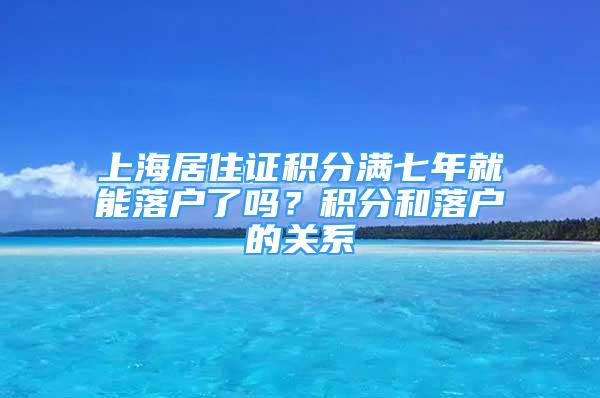 上海居住证积分满七年就能落户了吗？积分和落户的关系